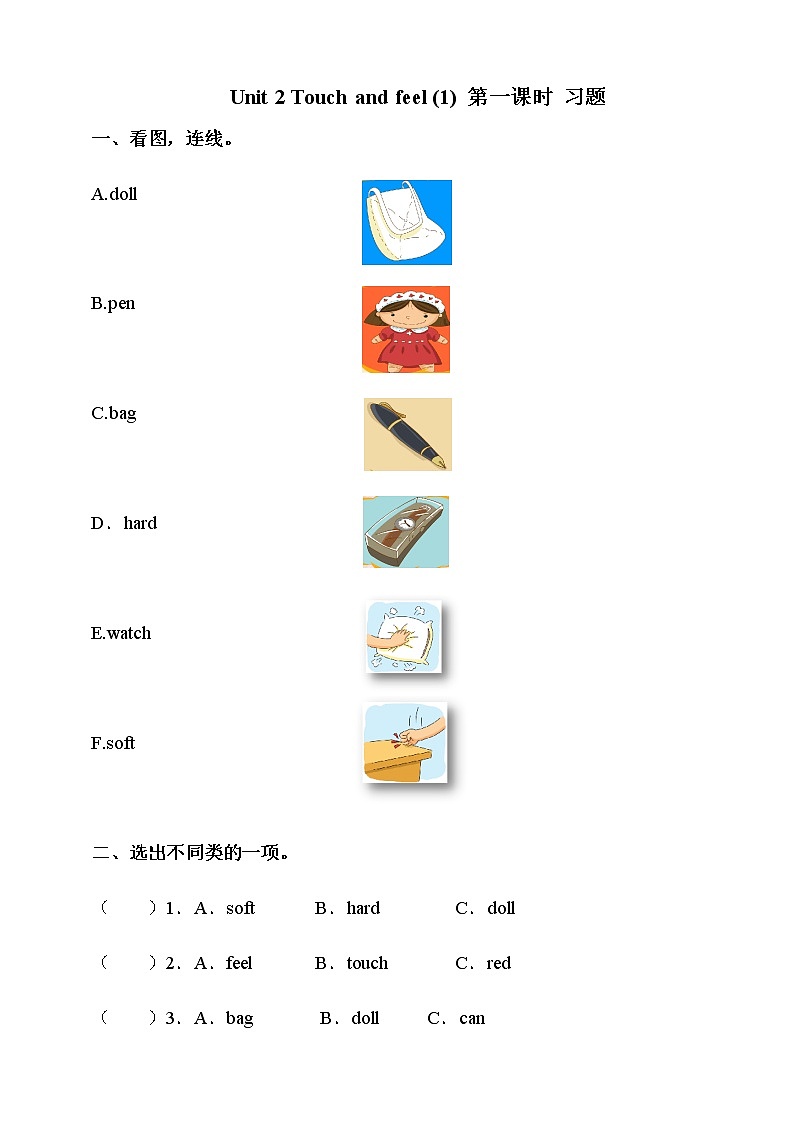 Unit 2 Touch and feel (1) 第一课时 习题

一、看图，连线。

A.doll

B.pen

C.bag

D．hard

E.watch

F.soft

二、选出不同类的一项。

（　　）1．A．soft　　B．hard　　C．doll

（　　）2．A．feel　　B．touch　　C．red

（　　）3．A．bag　　B．doll　　C．can